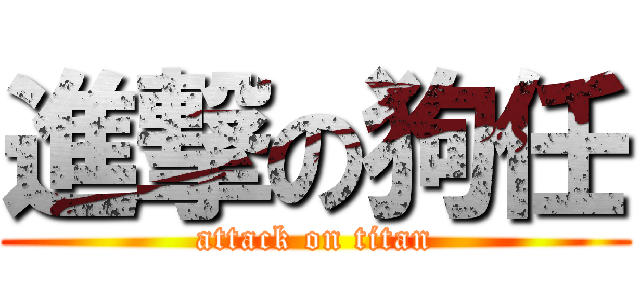 進撃の狗任
attack on titan